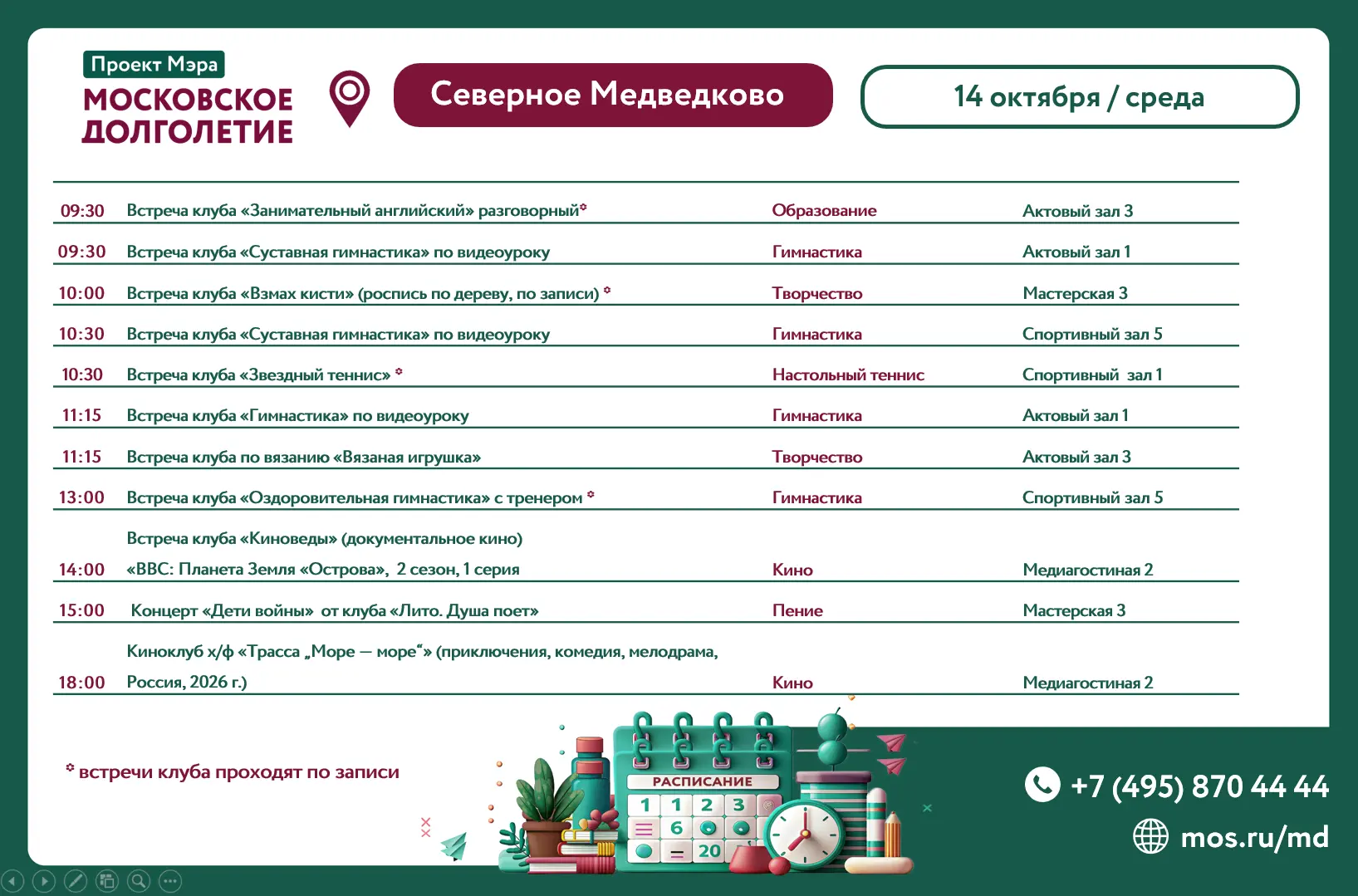 Проект Мэра
МОСКОВСКОЕ ДОЛГОЛЕТИЕ

Северное Медведково

14 октября / среда

| 09:30 | Встреча клуба «Занимательный английский» разговорный* | Образование | Актовый зал 3 |
|---|---|---|---|
| 09:30 | Встреча клуба «Суставная гимнастика» по видеоуроку | Гимнастика | Актовый зал 1 |
| 10:00 | Встреча клуба «Взмах кисти» (роспись по дереву, по записи) * | Творчество | Мастерская 3 |
| 10:30 | Встреча клуба «Суставная гимнастика» по видеоуроку | Гимнастика | Спортивный зал 5 |
| 10:30 | Встреча клуба «Звездный теннис» * | Настольный теннис | Спортивный зал 1 |
| 11:15 | Встреча клуба «Гимнастика» по видеоуроку | Гимнастика | Актовый зал 1 |
| 11:15 | Встреча клуба по вязанию «Вязаная игрушка» | Творчество | Актовый зал 3 |
| 13:00 | Встреча клуба «Оздоровительная гимнастика» с тренером * | Гимнастика | Спортивный зал 5 |
| 14:00 | Встреча клуба «Киноведы» (документальное кино) «BBC: Планета Земля «Острова», 2 сезон, 1 серия | Кино | Медиагостиная 2 |
| 15:00 | Концерт «Дети войны» от клуба «Лито. Душа поет» | Пение | Мастерская 3 |
| 18:00 | Киноклуб х/ф «Трасса „Море — море“» (приключения, комедия, мелодрама, Россия, 2026 г.) | Кино | Медиагостиная 2 |

* встречи клуба проходят по записи

РАСПИСАНИЕ

+7 (495) 870 44 44
mos.ru/md